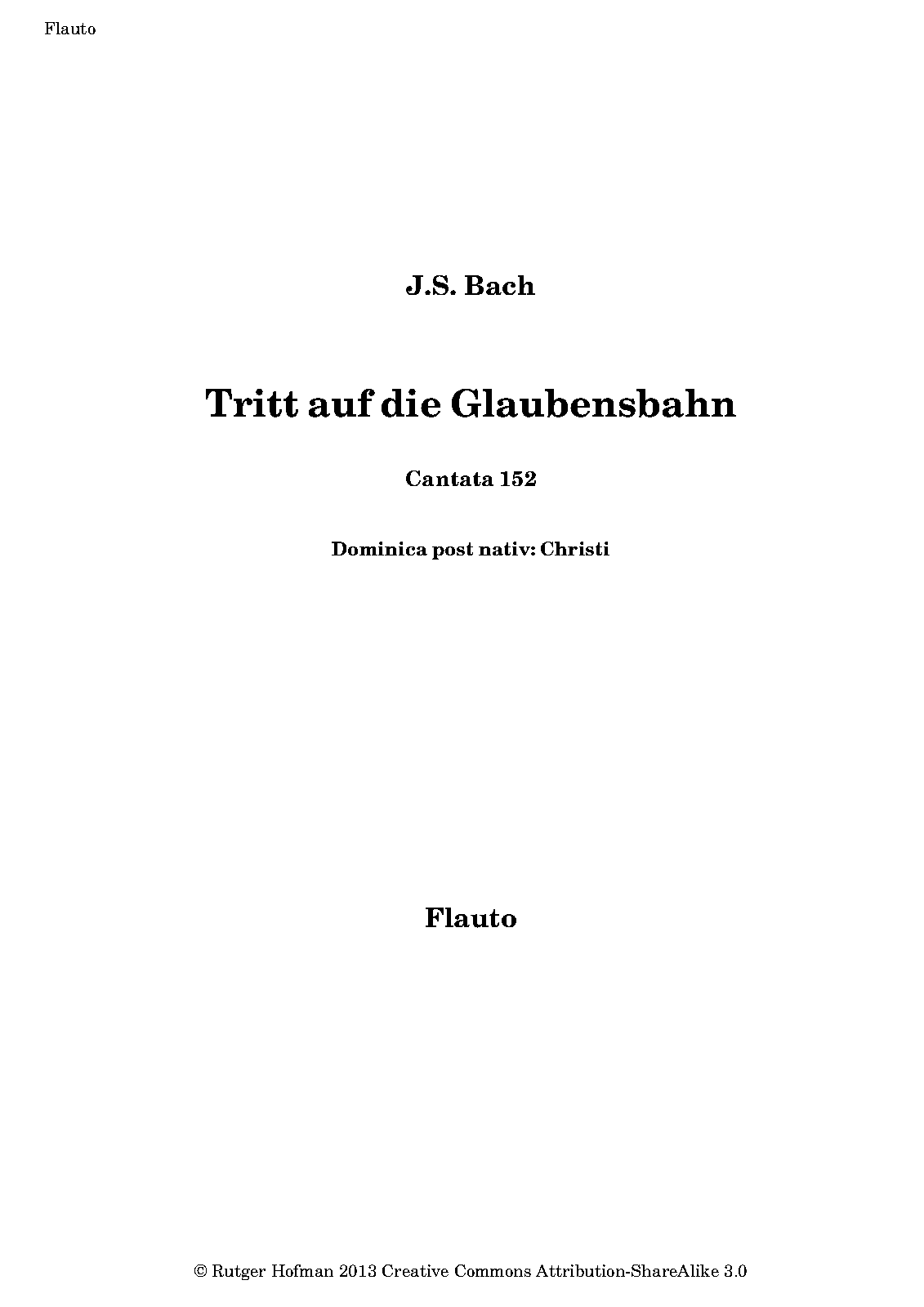 Flauto

J.S. Bach

Tritt auf die Glaubensbahn

Cantata 152

Dominica post nativ: Christi

Flauto

© Rutger Hofman 2013 Creative Commons Attribution-ShareAlike 3.0